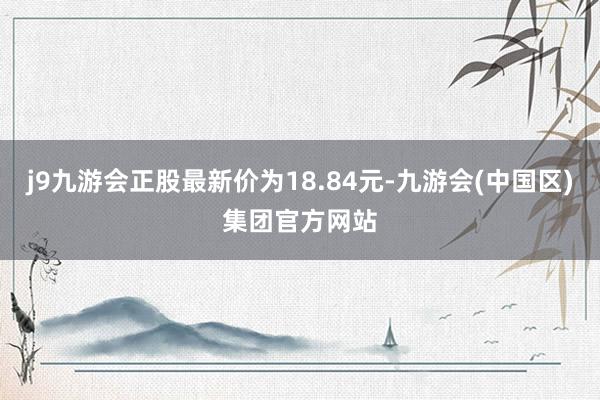 j9九游会正股最新价为18.84元-九游会(中国区)集团官方网站